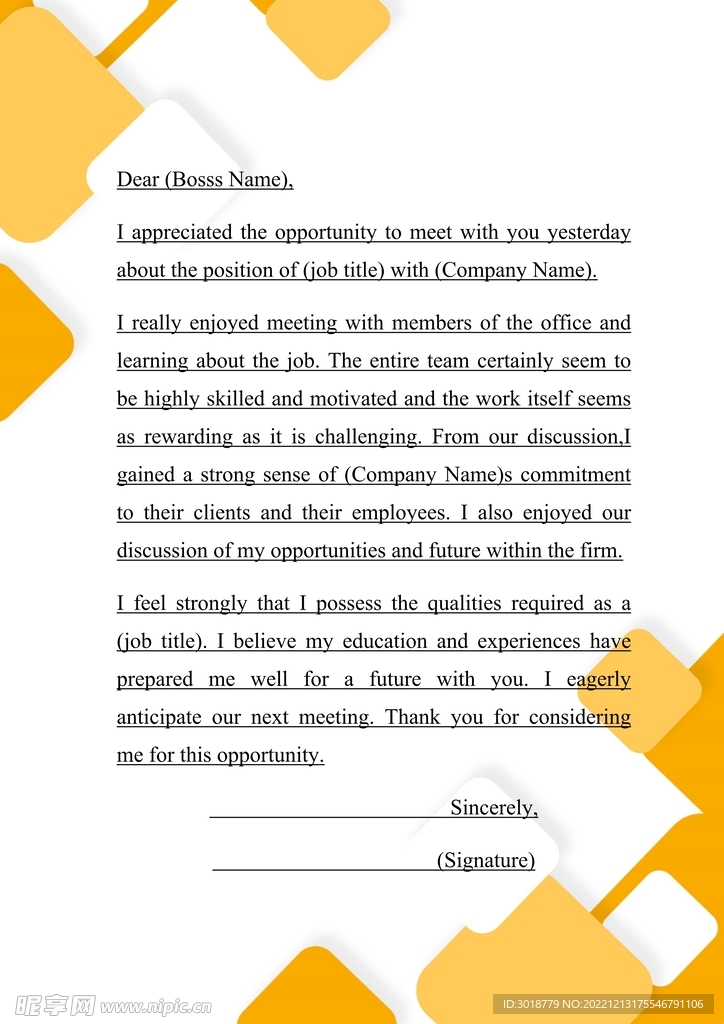 Dear (Bosss Name),

I appreciated the opportunity to meet with you yesterday about the position of (job title) with (Company Name).

I really enjoyed meeting with members of the office and learning about the job. The entire team certainly seem to be highly skilled and motivated and the work itself seems as rewarding as it is challenging. From our discussion,I gained a strong sense of (Company Name)s commitment to their clients and their employees. I also enjoyed our discussion of my opportunities and future within the firm.

I feel strongly that I possess the qualities required as a (job title). I believe my education and experiences have prepared me well for a future with you. I eagerly anticipate our next meeting. Thank you for considering me for this opportunity.

Sincerely,

(Signature)

昵享网 www.nipic.cn

ID:3018779 NO:20221213175546791106